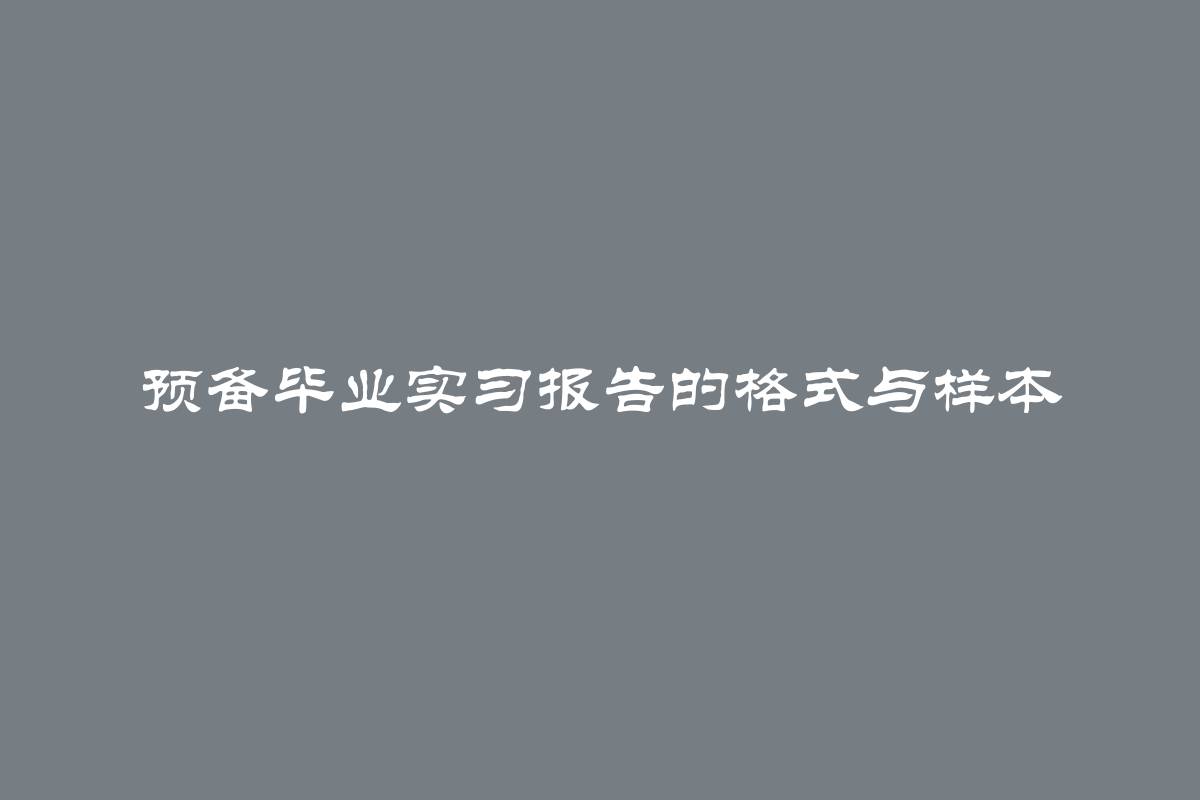 预备毕业实习报告的格式与样本